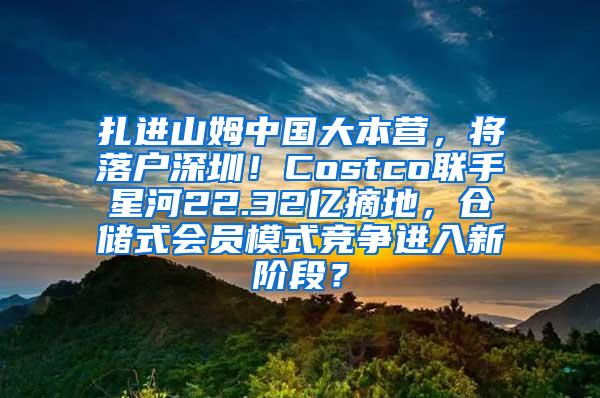 扎进山姆中国大本营，将落户深圳！Costco联手星河22.32亿摘地，仓储式会员模式竞争进入新阶段？